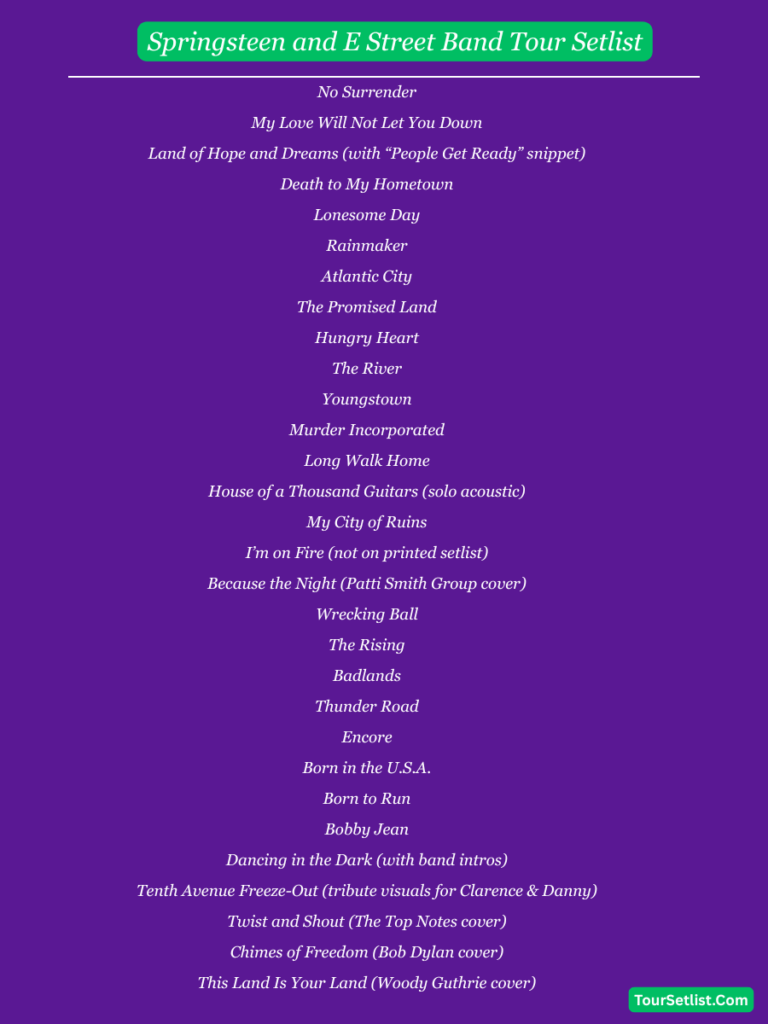 Springsteen and E Street Band Tour Setlist

No Surrender

My Love Will Not Let You Down

Land of Hope and Dreams (with “People Get Ready” snippet)

Death to My Hometown

Lonesome Day

Rainmaker

Atlantic City

The Promised Land

Hungry Heart

The River

Youngstown

Murder Incorporated

Long Walk Home

House of a Thousand Guitars (solo acoustic)

My City of Ruins

I’m on Fire (not on printed setlist)

Because the Night (Patti Smith Group cover)

Wrecking Ball

The Rising

Badlands

Thunder Road

Encore

Born in the U.S.A.

Born to Run

Bobby Jean

Dancing in the Dark (with band intros)

Tenth Avenue Freeze-Out (tribute visuals for Clarence & Danny)

Twist and Shout (The Top Notes cover)

Chimes of Freedom (Bob Dylan cover)

This Land Is Your Land (Woody Guthrie cover)

TourSetlist.Com